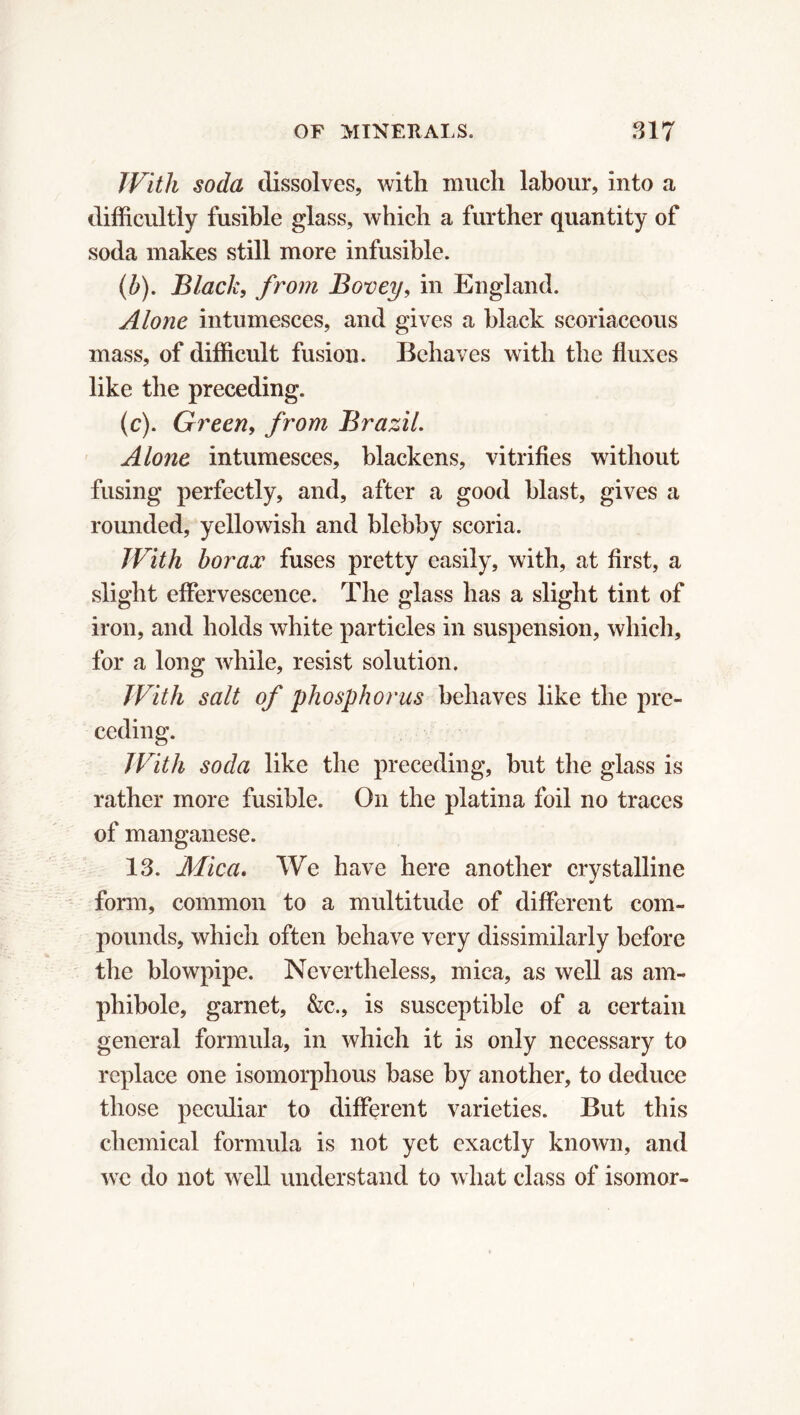 OF MINERALS. 317

With soda dissolves, with much labour, into a difficultly fusible glass, which a further quantity of soda makes still more infusible.

(b). Black, from Bovey, in England.

Alone intumesces, and gives a black scoriaceous mass, of difficult fusion. Behaves with the fluxes like the preceding.

(c). Green, from Brazil.

Alone intumesces, blackens, vitrifies without fusing perfectly, and, after a good blast, gives a rounded, yellowish and blebby scoria.

With borax fuses pretty easily, with, at first, a slight effervescence. The glass has a slight tint of iron, and holds white particles in suspension, which, for a long while, resist solution.

With salt of phosphorus behaves like the preceding.

With soda like the preceding, but the glass is rather more fusible. On the platina foil no traces of manganese.

13. Mica. We have here another crystalline form, common to a multitude of different compounds, which often behave very dissimilarly before the blowpipe. Nevertheless, mica, as well as amphibole, garnet, &c., is susceptible of a certain general formula, in which it is only necessary to replace one isomorphous base by another, to deduce those peculiar to different varieties. But this chemical formula is not yet exactly known, and we do not well understand to what class of isomor-